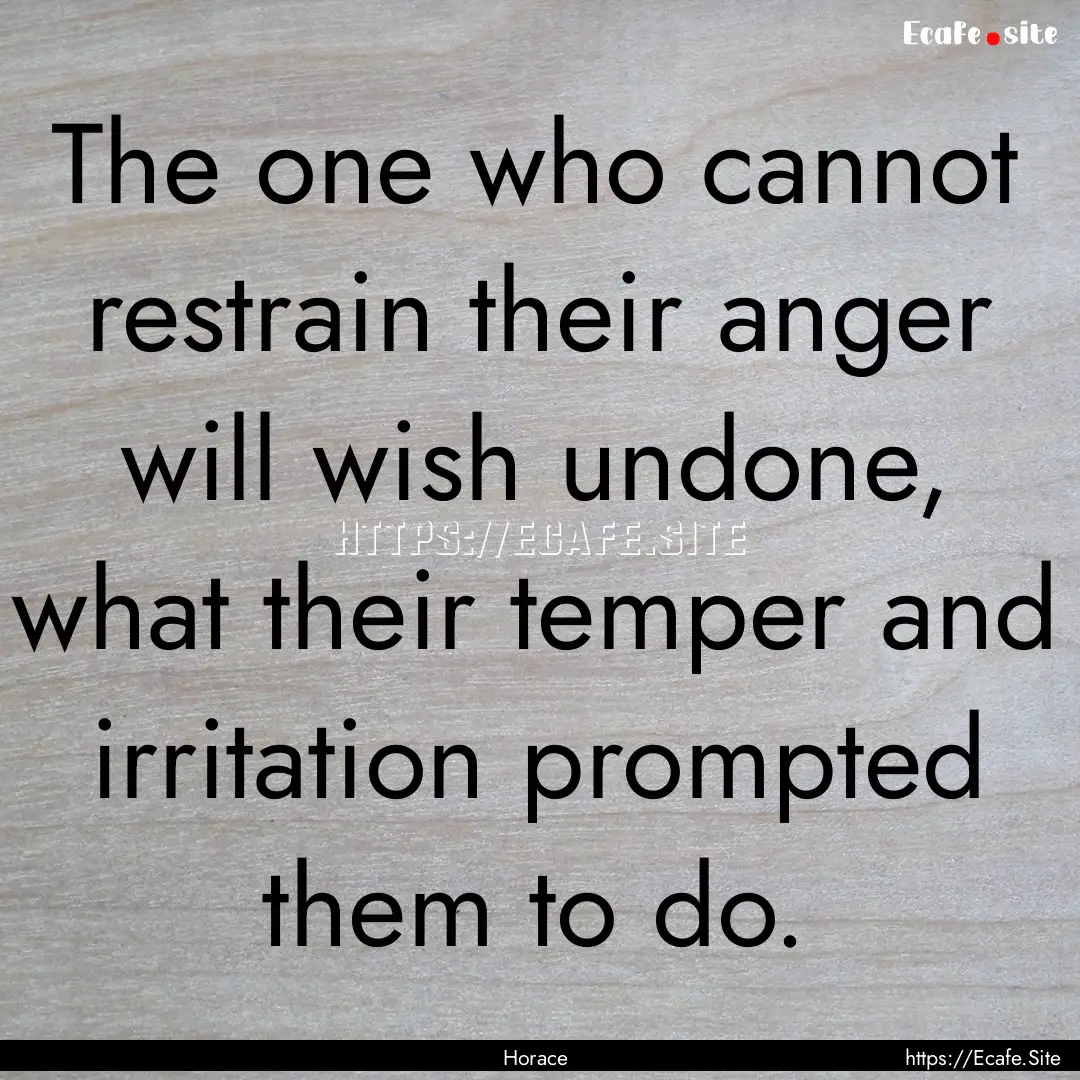 Ecafe.site

The one who cannot restrain their anger will wish undone, what their temper and irritation prompted them to do.

HTTPS://ECAFE.SITE

Horace

https://Ecafe.Site